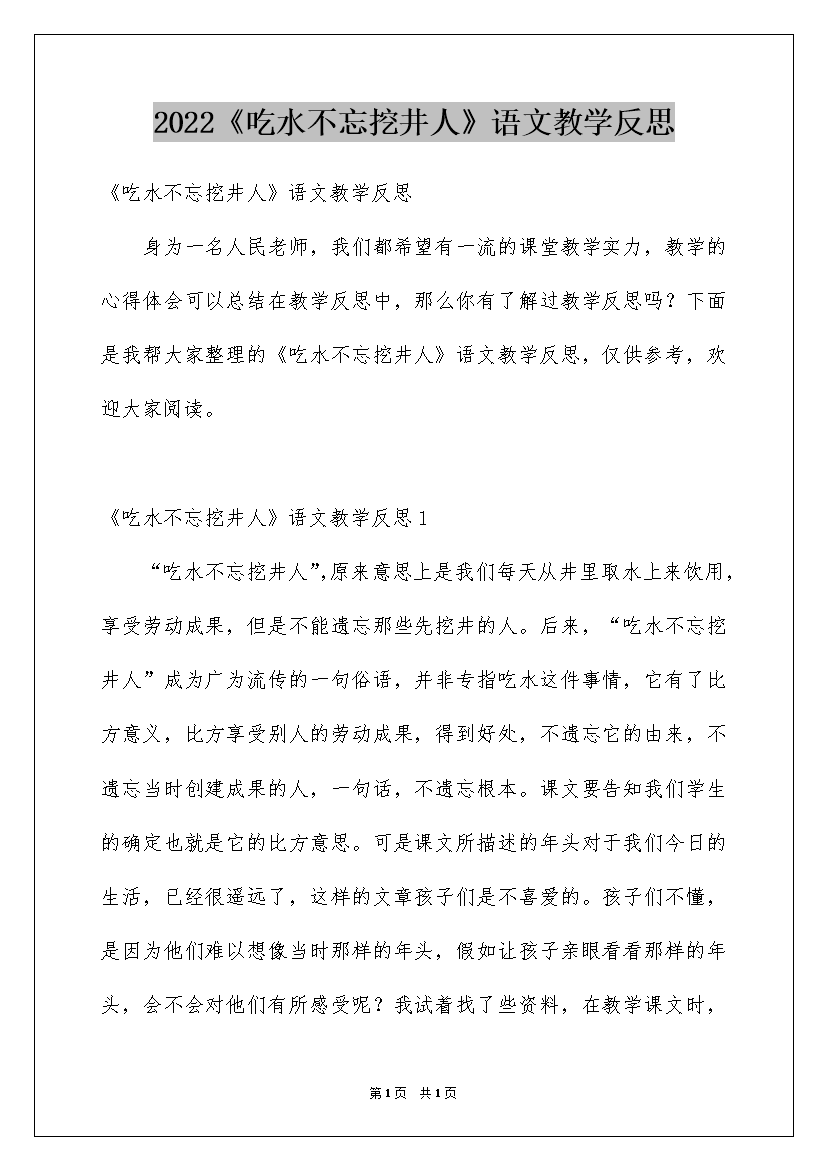 2022《吃水不忘挖井人》语文教学反思

《吃水不忘挖井人》语文教学反思

身为一名人民老师，我们都希望有一流的课堂教学实力，教学的心得体会可以总结在教学反思中，那么你有了解过教学反思吗？下面是我帮大家整理的《吃水不忘挖井人》语文教学反思，仅供参考，欢迎大家阅读。

《吃水不忘挖井人》语文教学反思1

“吃水不忘挖井人”,原来意思上是我们每天从井里取水上来饮用，享受劳动成果，但是不能遗忘那些先挖井的人。后来，“吃水不忘挖井人”成为广为流传的一句俗语，并非专指吃水这件事情，它有了比方意义，比方享受别人的劳动成果，得到好处，不遗忘它的由来，不遗忘当时创建成果的人，一句话，不遗忘根本。课文要告知我们学生的确定也就是它的比方意思。可是课文所描述的年头对于我们今日的生活，已经很遥远了，这样的文章孩子们是不喜爱的。孩子们不懂，是因为他们难以想像当时那样的年头，假如让孩子亲眼看看那样的年头，会不会对他们有所感受呢？我试着找了些资料，在教学课文时，

第1页 共1页